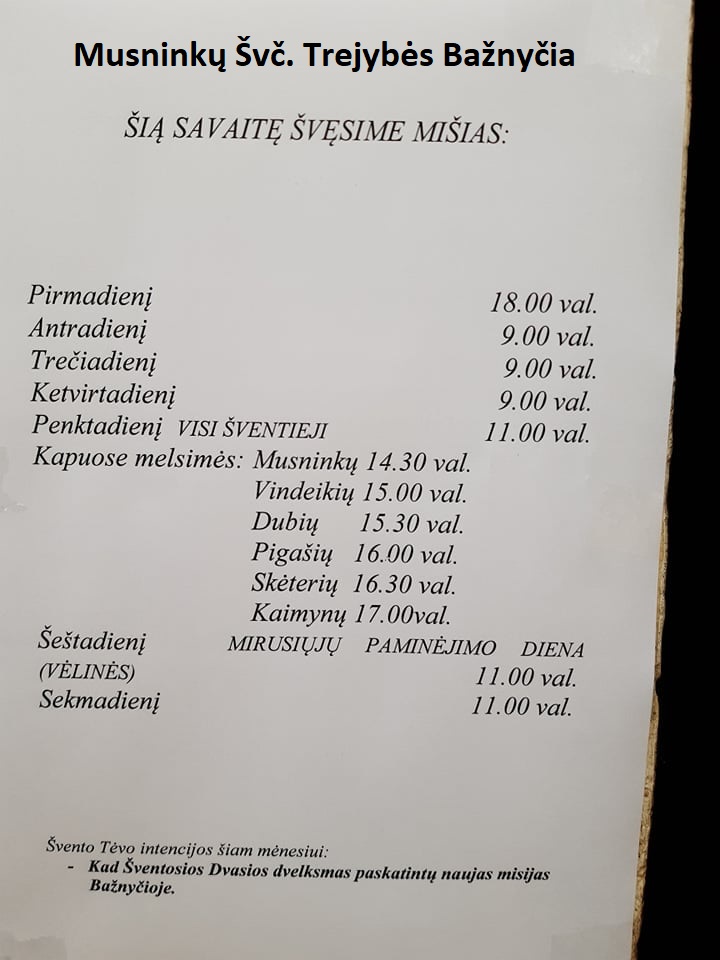 Musninkų Švč. Trejybės Bažnyčia

ŠIĄ SAVAITĘ ŠVĘSIME MIŠIAS:

Pirmadienį 18.00 val.
Antradienį 9.00 val.
Trečiadienį 9.00 val.
Ketvirtadienį 9.00 val.
Penktadienį VISI ŠVENTIEJI 11.00 val.
Kapuose melsimės: Musninkų 14.30 val.
Vindeikių 15.00 val.
Dubių 15.30 val.
Pigašių 16.00 val.
Skėterių 16.30 val.
Kaimynų 17.00val.
Šeštadienį MIRUSIŲJŲ PAMINĖJIMO DIENA
(VĖLINĖS) 11.00 val.
Sekmadienį 11.00 val.

Švento Tėvo intencijos šiam mėnesiui:
- Kad Šventosios Dvasios dvelksmas paskatintų naujas misijas Bažnyčioje.